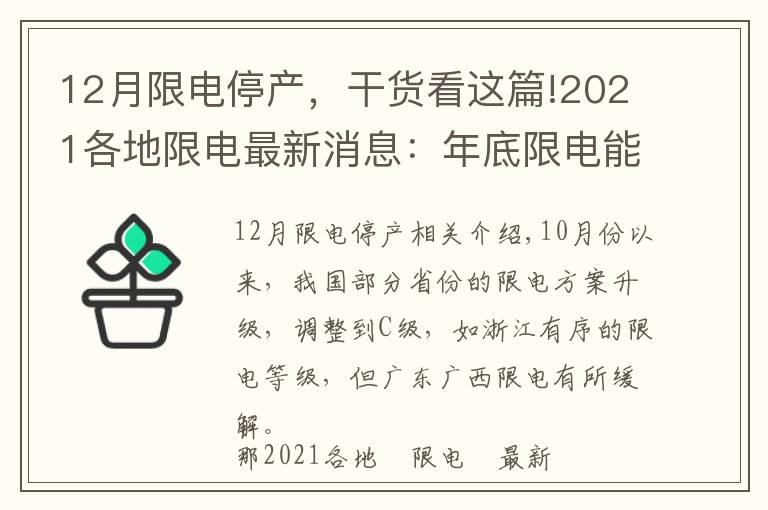 12月限电停产，干货看这篇!2021各地限电最新消息：年底限电能

12月限电停产相关介绍,10月份以来，我国部分省份的限电方案升级，调整到C级，如浙江有序的限电等级，但广东广西限电有所缓解。

那2021各地 限电 最新